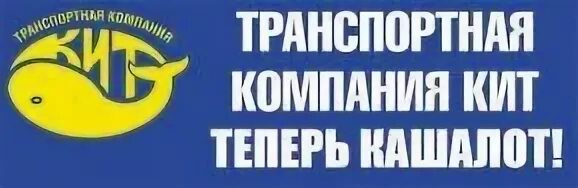 ТРАНСПОРТНАЯ КОМПАНИЯ
КИТ

ТРАНСПОРТНАЯ КОМПАНИЯ КИТ ТЕПЕРЬ КАШАЛОТ!